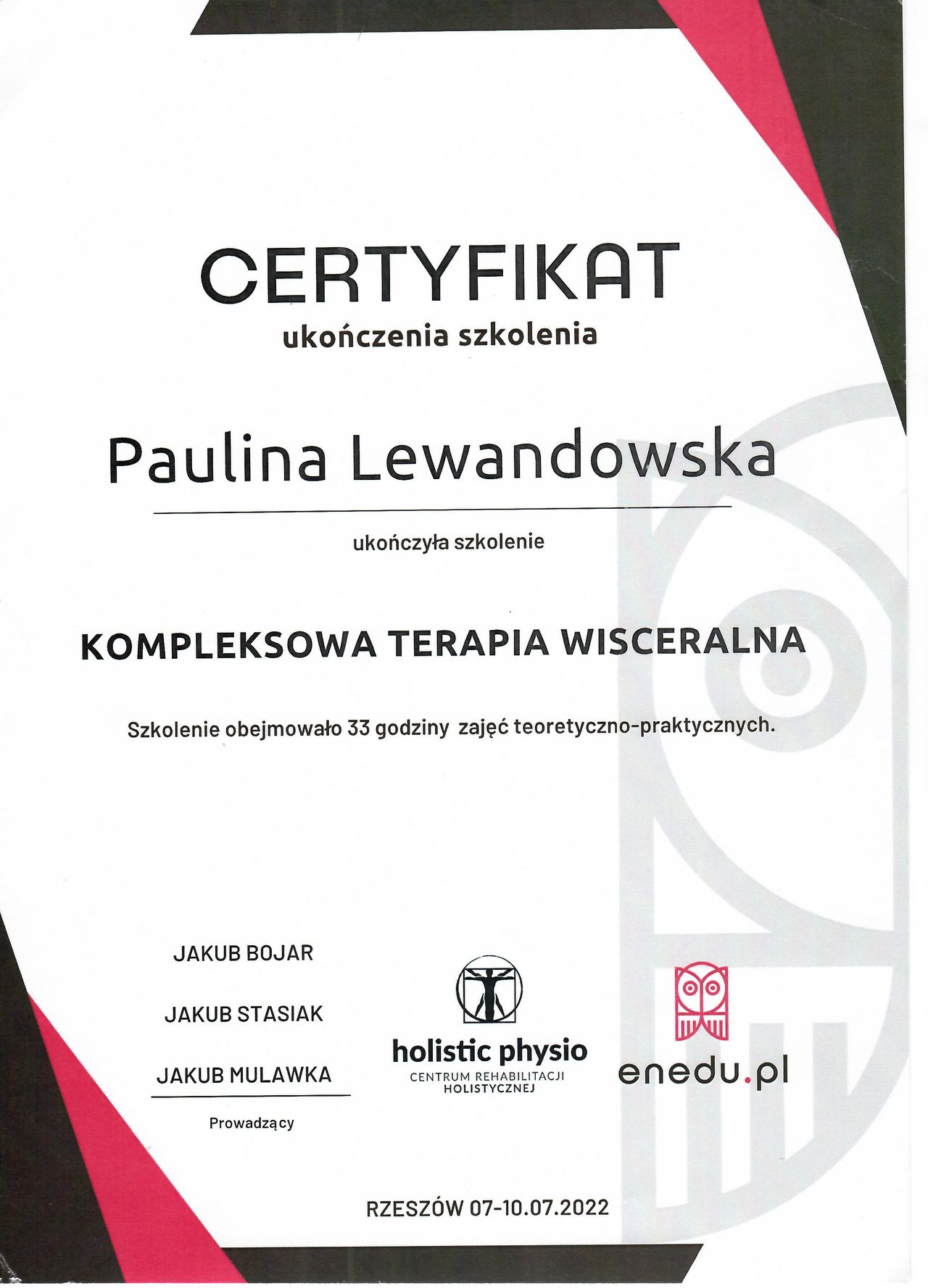 CERTYFIKAT
ukończenia szkolenia

Paulina Lewandowska

ukończyła szkolenie

KOMPLEKSOWA TERAPIA WISCERALNA

Szkolenie obejmowało 33 godziny zajęć teoretyczno-praktycznych.

JAKUB BOJAR

JAKUB STASIAK

JAKUB MULAWKA

Prowadzący

holistic physio
CENTRUM REHABILITACJI
HOLISTYCZNEJ

enedu.pl

RZESZÓW 07-10.07.2022